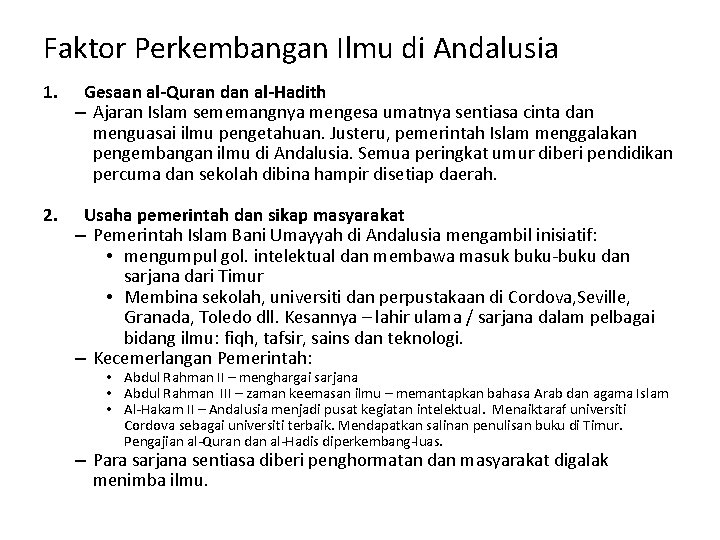 Faktor Perkembangan Ilmu di Andalusia

1. Gesaan al-Quran dan al-Hadith
– Ajaran Islam sememangnya mengesa umatnya sentiasa cinta dan menguasai ilmu pengetahuan. Justeru, pemerintah Islam menggalakan pengembangan ilmu di Andalusia. Semua peringkat umur diberi pendidikan percuma dan sekolah dibina hampir disetiap daerah.

2. Usaha pemerintah dan sikap masyarakat
– Pemerintah Islam Bani Umayyah di Andalusia mengambil inisiatif:
• mengumpul gol. intelektual dan membawa masuk buku-buku dan sarjana dari Timur
• Membina sekolah, universiti dan perpustakaan di Cordova,Seville, Granada, Toledo dll. Kesannya – lahir ulama / sarjana dalam pelbagai bidang ilmu: fiqh, tafsir, sains dan teknologi.
– Kecemerlangan Pemerintah:
• Abdul Rahman II – menghargai sarjana
• Abdul Rahman III – zaman keemasan ilmu – memantapkan bahasa Arab dan agama Islam
• Al-Hakam II – Andalusia menjadi pusat kegiatan intelektual. Menaiktaraf universiti Cordova sebagai universiti terbaik. Mendapatkan salinan penulisan buku di Timur. Pengajian al-Quran dan al-Hadis diperkembang-luas.
– Para sarjana sentiasa diberi penghormatan dan masyarakat digalak menimba ilmu.